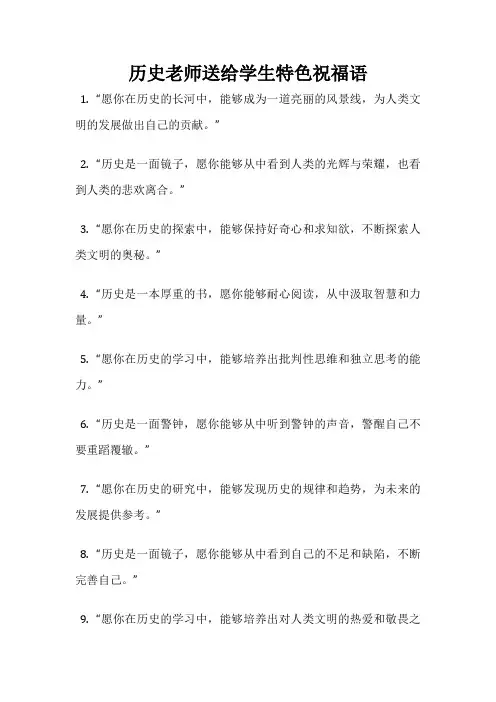 历史老师送给学生特色祝福语

1. “愿你在历史的长河中，能够成为一道亮丽的风景线，为人类文明的发展做出自己的贡献。”

2. “历史是一面镜子，愿你能够从中看到人类的光辉与荣耀，也看到人类的悲欢离合。”

3. “愿你在历史的探索中，能够保持好奇心和求知欲，不断探索人类文明的奥秘。”

4. “历史是一本厚重的书，愿你能够耐心阅读，从中汲取智慧和力量。”

5. “愿你在历史的学习中，能够培养出批判性思维和独立思考的能力。”

6. “历史是一面警钟，愿你能够从中听到警钟的声音，警醒自己不要重蹈覆辙。”

7. “愿你在历史的研究中，能够发现历史的规律和趋势，为未来的发展提供参考。”

8. “历史是一面镜子，愿你能够从中看到自己的不足和缺陷，不断完善自己。”

9. “愿你在历史的学习中，能够培养出对人类文明的热爱和敬畏之